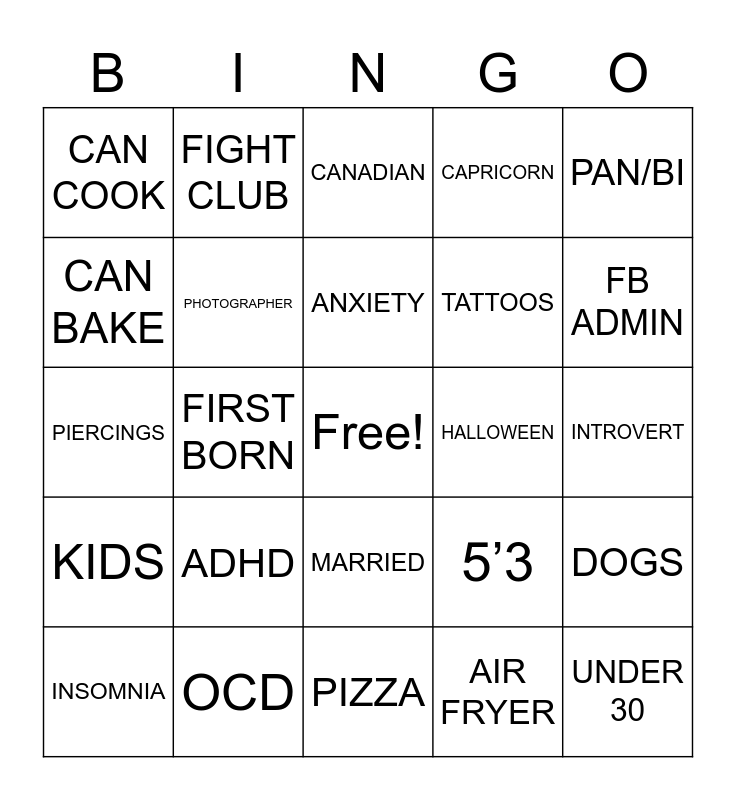 | B | I | N | G | O |
|---|---|---|---|---|
| CAN COOK | FIGHT CLUB | CANADIAN | CAPRICORN | PAN/BI |
| CAN BAKE | PHOTOGRAPHER | ANXIETY | TATTOOS | FB ADMIN |
| PIERCINGS | FIRST BORN | Free! | HALLOWEEN | INTROVERT |
| KIDS | ADHD | MARRIED | 5’3 | DOGS |
| INSOMNIA | OCD | PIZZA | AIR FRYER | UNDER 30 |